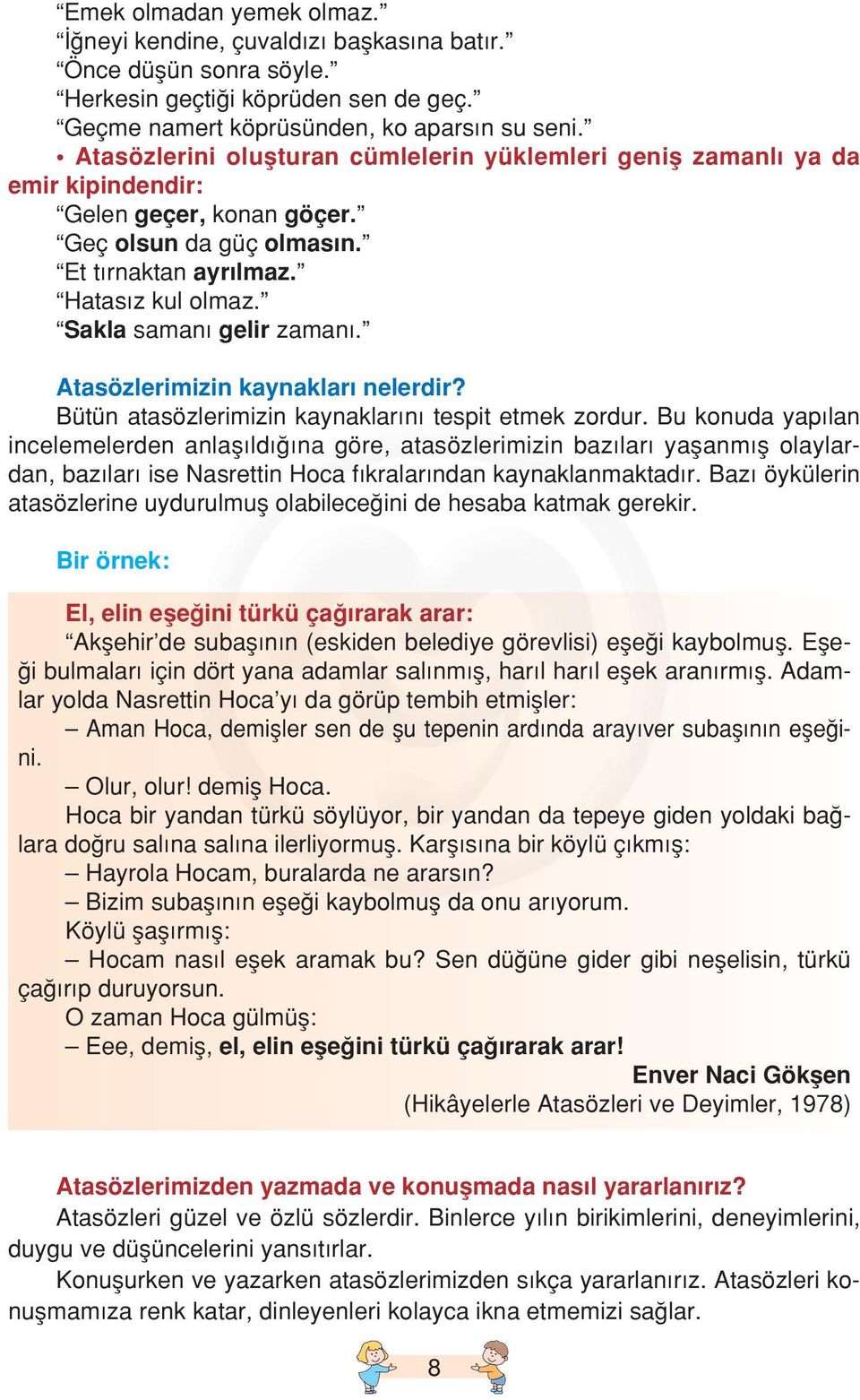 “Emek olmadan yemek olmaz.”
“İğneyi kendine, çuvaldızı başkasına batır.”
“Önce düşün sonra söyle.”
“Herkesin geçtiği köprüden sen de geç.”
“Geçme namert köprüsünden, ko aparsın su seni.”

• Atasözlerini oluşturan cümlelerin yüklemleri geniş zamanlı ya da emir kipindendir:
“Gelen geçer, konan göçer.”
“Geç olsun da güç olmasın.”
“Et tırnaktan ayrılmaz.”
“Hatasız kul olmaz.”
“Sakla samanı gelir zamanı.”

Atasözlerimizin kaynakları nelerdir?
Bütün atasözlerimizin kaynaklarını tespit etmek zordur. Bu konuda yapılan incelemelerden anlaşıldığına göre, atasözlerimizin bazıları yaşanmış olaylardan, bazıları ise Nasrettin Hoca fıkralarından kaynaklanmaktadır. Bazı öykülerin atasözlerine uydurulmuş olabileceğini de hesaba katmak gerekir.

Bir örnek:

El, elin eşeğini türkü çağırarak arar:
“Akşehir’de subaşının (eskiden belediye görevlisi) eşeği kaybolmuş. Eşeği bulmaları için dört yana adamlar salınmış, harıl harıl eşek aranırmış. Adamlar yolda Nasrettin Hoca’yı da görüp tembih etmişler:
– Aman Hoca, demişler sen de şu tepenin ardında arayıver subaşının eşeğini.
– Olur, olur! demiş Hoca.
Hoca bir yandan türkü söylüyor, bir yandan da tepeye giden yoldaki bağlara doğru salına salına ilerliyormuş. Karşısına bir köylü çıkmış:
– Hayrola Hocam, buralarda ne ararsın?
– Bizim subaşının eşeği kaybolmuş da onu arıyorum.
Köylü şaşırmış:
– Hocam nasıl eşek aramak bu? Sen düğüne gider gibi neşelisin, türkü çağırıp duruyorsun.
O zaman Hoca gülmüş:
– Eee, demiş, el, elin eşeğini türkü çağırarak arar!
Enver Naci Gökşen
(Hikâyelerle Atasözleri ve Deyimler, 1978)

Atasözlerimizden yazmada ve konuşmada nasıl yararlanırız?
Atasözleri güzel ve özlü sözlerdir. Binlerce yılın birikimlerini, deneyimlerini, duygu ve düşüncelerini yansıtırlar.
Konuşurken ve yazarken atasözlerimizden sıkça yararlanırız. Atasözleri konuşmamıza renk katar, dinleyenleri kolayca ikna etmemizi sağlar.

8